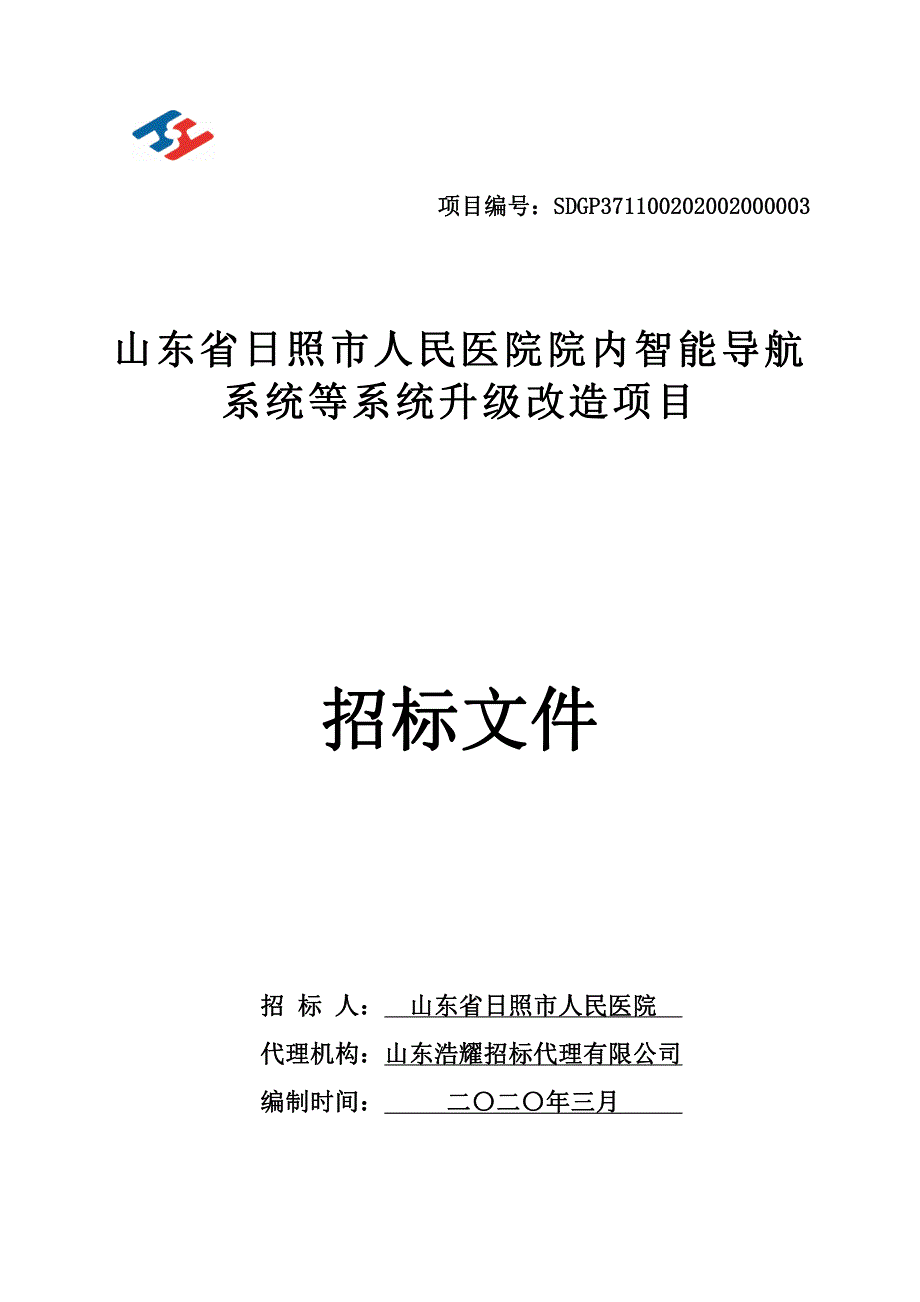 项目编号：SDGP371100202002000003

山东省日照市人民医院院内智能导航系统等系统升级改造项目

招标文件

招 标 人： 山东省日照市人民医院

代理机构：山东浩耀招标代理有限公司

编制时间： 二〇二〇年三月